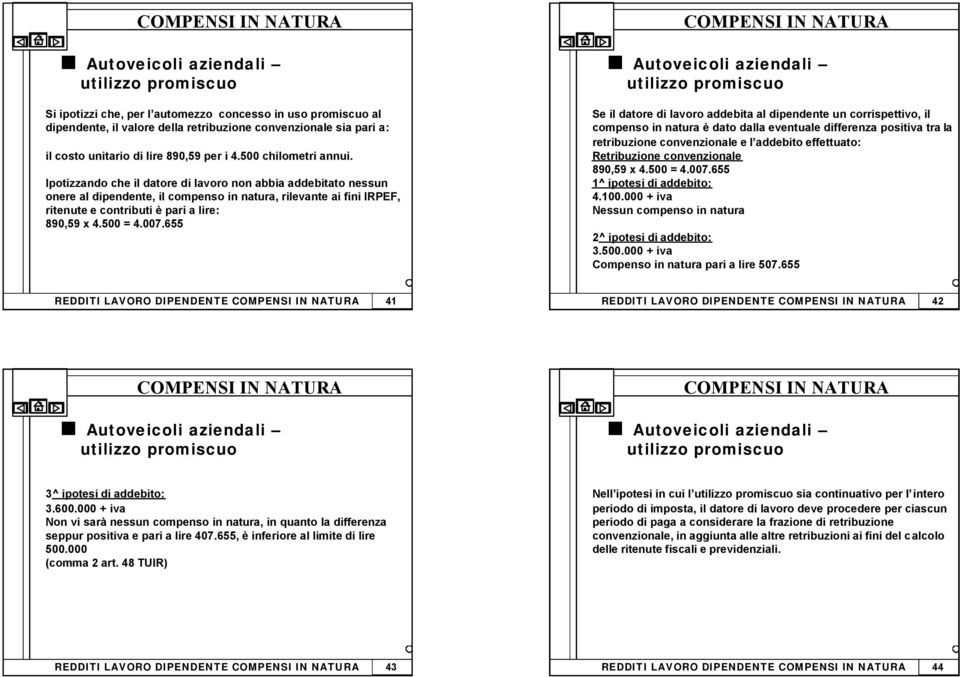 COMPENSI IN NATURA

Autoveicoli aziendali – utilizzo promiscuo

Si ipotizzi che, per l'automezzo concesso in uso promiscuo al dipendente, il valore della retribuzione convenzionale sia pari a:

il costo unitario di lire 890,59 per i 4.500 chilometri annui.

Ipotizzando che il datore di lavoro non abbia addebitato nessun onere al dipendente, il compenso in natura, rilevante ai fini IRPEF, ritenute e contributi è pari a lire:
890,59 x 4.500 = 4.007.655

REDDITI LAVORO DIPENDENTE COMPENSI IN NATURA 41

COMPENSI IN NATURA

Autoveicoli aziendali – utilizzo promiscuo

Se il datore di lavoro addebita al dipendente un corrispettivo, il compenso in natura è dato dalla eventuale differenza positiva tra la retribuzione convenzionale e l'addebito effettuato:
Retribuzione convenzionale
890,59 x 4.500 = 4.007.655
1^ ipotesi di addebito:
4.100.000 + iva
Nessun compenso in natura

2^ ipotesi di addebito:
3.500.000 + iva
Compenso in natura pari a lire 507.655

REDDITI LAVORO DIPENDENTE COMPENSI IN NATURA 42

COMPENSI IN NATURA

Autoveicoli aziendali – utilizzo promiscuo

3^ ipotesi di addebito:
3.600.000 + iva
Non vi sarà nessun compenso in natura, in quanto la differenza seppur positiva e pari a lire 407.655, è inferiore al limite di lire 500.000
(comma 2 art. 48 TUIR)

REDDITI LAVORO DIPENDENTE COMPENSI IN NATURA 43

COMPENSI IN NATURA

Autoveicoli aziendali – utilizzo promiscuo

Nell'ipotesi in cui l'utilizzo promiscuo sia continuativo per l'intero periodo di imposta, il datore di lavoro deve procedere per ciascun periodo di paga a considerare la frazione di retribuzione convenzionale, in aggiunta alle altre retribuzioni ai fini del calcolo delle ritenute fiscali e previdenziali.

REDDITI LAVORO DIPENDENTE COMPENSI IN NATURA 44